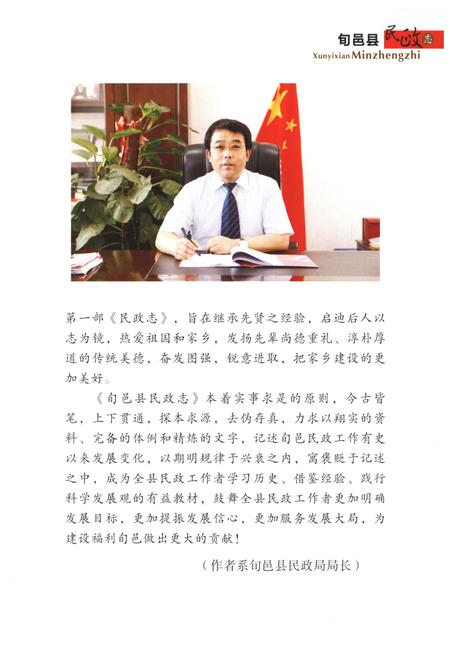 旬邑县民政志
Xunyixian Minzhengzhi

第一部《民政志》，旨在继承先贤之经验，启迪后人以志为镜，热爱祖国和家乡，发扬先辈尚德重礼、淳朴厚道的传统美德，奋发图强，锐意进取，把家乡建设的更加美好。

《旬邑县民政志》本着实事求是的原则，今古皆笔，上下贯通，探本求源，去伪存真，力求以翔实的资料、完备的体例和精炼的文字，记述旬邑民政工作有史以来发展变化，以期明规律于兴衰之内，寓褒贬于记述之中，成为全县民政工作者学习历史、借鉴经验、践行科学发展观的有益教材，鼓舞全县民政工作者更加明确发展目标，更加提振发展信心，更加服务发展大局，为建设福利旬邑做出更大的贡献！

（作者系旬邑县民政局局长）